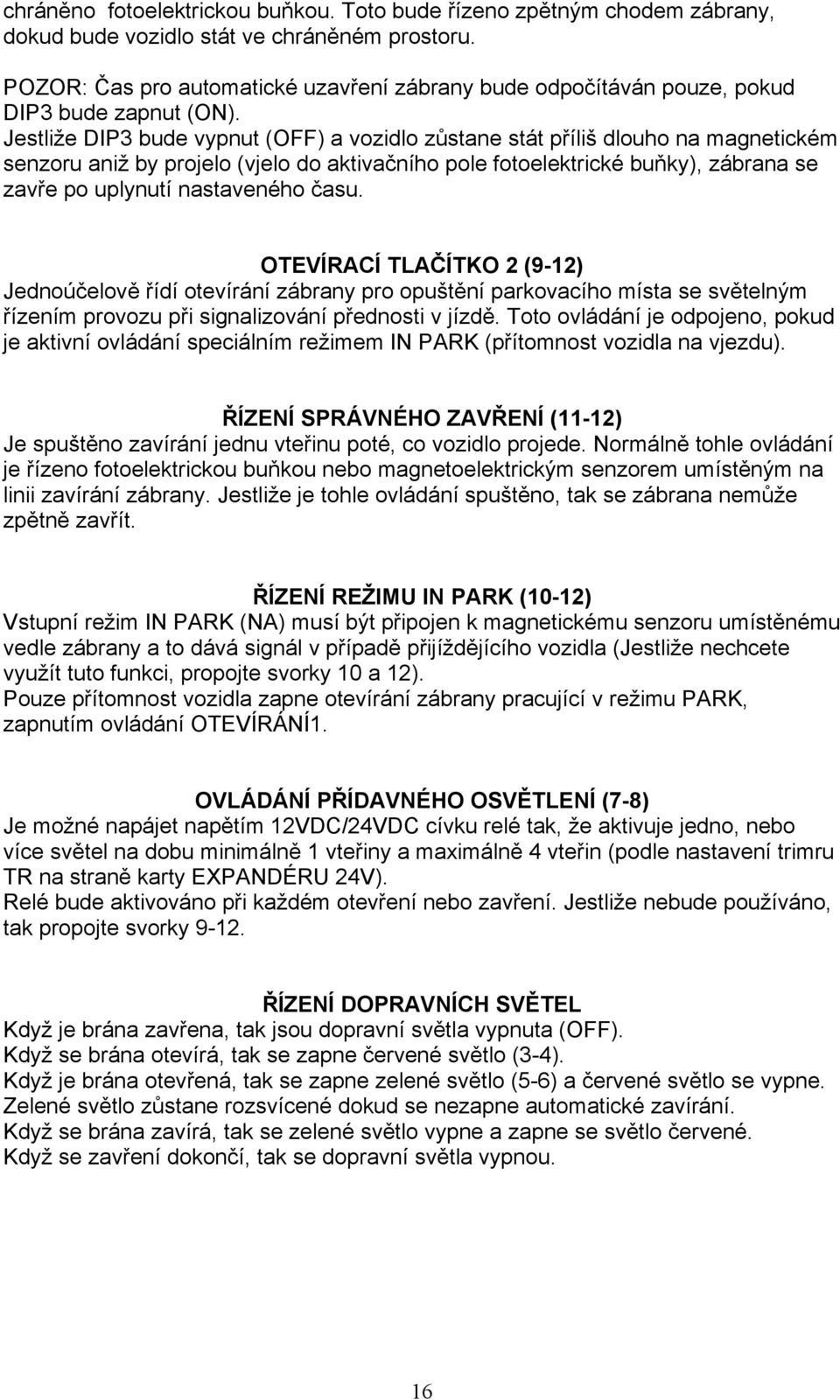 chráněno fotoelektrickou buňkou. Toto bude řízeno zpětným chodem zábrany, dokud bude vozidlo stát ve chráněném prostoru.

POZOR: Čas pro automatické uzavření zábrany bude odpočítáván pouze, pokud DIP3 bude zapnut (ON).
Jestliže DIP3 bude vypnut (OFF) a vozidlo zůstane stát příliš dlouho na magnetickém senzoru aniž by projelo (vjelo do aktivačního pole fotoelektrické buňky), zábrana se zavře po uplynutí nastaveného času.

OTEVÍRACÍ TLAČÍTKO 2 (9-12)
Jednoúčelově řídí otevírání zábrany pro opuštění parkovacího místa se světelným řízením provozu při signalizování přednosti v jízdě. Toto ovládání je odpojeno, pokud je aktivní ovládání speciálním režimem IN PARK (přítomnost vozidla na vjezdu).

ŘÍZENÍ SPRÁVNÉHO ZAVŘENÍ (11-12)
Je spuštěno zavírání jednu vteřinu poté, co vozidlo projede. Normálně tohle ovládání je řízeno fotoelektrickou buňkou nebo magnetoelektrickým senzorem umístěným na linii zavírání zábrany. Jestliže je tohle ovládání spuštěno, tak se zábrana nemůže zpětně zavřít.

ŘÍZENÍ REŽIMU IN PARK (10-12)
Vstupní režim IN PARK (NA) musí být připojen k magnetickému senzoru umístěnému vedle zábrany a to dává signál v případě přijíždějícího vozidla (Jestliže nechcete využít tuto funkci, propojte svorky 10 a 12).
Pouze přítomnost vozidla zapne otevírání zábrany pracující v režimu PARK, zapnutím ovládání OTEVÍRÁNÍ1.

OVLÁDÁNÍ PŘÍDAVNÉHO OSVĚTLENÍ (7-8)
Je možné napájet napětím 12VDC/24VDC cívku relé tak, že aktivuje jedno, nebo více světel na dobu minimálně 1 vteřiny a maximálně 4 vteřin (podle nastavení trimru TR na straně karty EXPANDÉRU 24V).
Relé bude aktivováno při každém otevření nebo zavření. Jestliže nebude používáno, tak propojte svorky 9-12.

ŘÍZENÍ DOPRAVNÍCH SVĚTEL
Když je brána zavřena, tak jsou dopravní světla vypnuta (OFF).
Když se brána otevírá, tak se zapne červené světlo (3-4).
Když je brána otevřená, tak se zapne zelené světlo (5-6) a červené světlo se vypne.
Zelené světlo zůstane rozsvícené dokud se nezapne automatické zavírání.
Když se brána zavírá, tak se zelené světlo vypne a zapne se světlo červené.
Když se zavření dokončí, tak se dopravní světla vypnou.

16